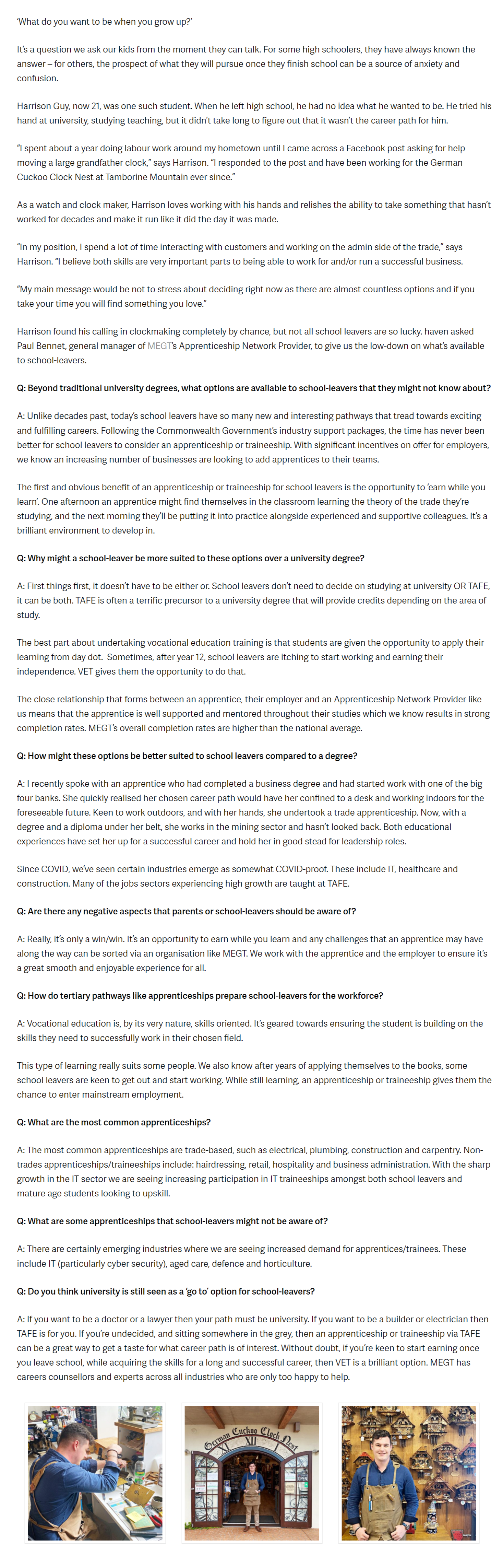 'What do you want to be when you grow up?'

It's a question we ask our kids from the moment they can talk. For some high schoolers, they have always known the answer – for others, the prospect of what they will pursue once they finish school can be a source of anxiety and confusion.

Harrison Guy, now 21, was one such student. When he left high school, he had no idea what he wanted to be. He tried his hand at university, studying teaching, but it didn't take long to figure out that it wasn't the career path for him.

"I spent about a year doing labour work around my hometown until I came across a Facebook post asking for help moving a large grandfather clock," says Harrison. "I responded to the post and have been working for the German Cuckoo Clock Nest at Tamborine Mountain ever since."

As a watch and clock maker, Harrison loves working with his hands and relishes the ability to take something that hasn't worked for decades and make it run like it did the day it was made.

"In my position, I spend a lot of time interacting with customers and working on the admin side of the trade," says Harrison. "I believe both skills are very important parts to being able to work for and/or run a successful business.

"My main message would be not to stress about deciding right now as there are almost countless options and if you take your time you will find something you love."

Harrison found his calling in clockmaking completely by chance, but not all school leavers are so lucky. haven asked Paul Bennet, general manager of MEGT's Apprenticeship Network Provider, to give us the low-down on what's available to school-leavers.

Q: Beyond traditional university degrees, what options are available to school-leavers that they might not know about?

A: Unlike decades past, today's school leavers have so many new and interesting pathways that tread towards exciting and fulfilling careers. Following the Commonwealth Government's industry support packages, the time has never been better for school leavers to consider an apprenticeship or traineeship. With significant incentives on offer for employers, we know an increasing number of businesses are looking to add apprentices to their teams.

The first and obvious benefit of an apprenticeship or traineeship for school leavers is the opportunity to 'earn while you learn'. One afternoon an apprentice might find themselves in the classroom learning the theory of the trade they're studying, and the next morning they'll be putting it into practice alongside experienced and supportive colleagues. It's a brilliant environment to develop in.

Q: Why might a school-leaver be more suited to these options over a university degree?

A: First things first, it doesn't have to be either or. School leavers don't need to decide on studying at university OR TAFE, it can be both. TAFE is often a terrific precursor to a university degree that will provide credits depending on the area of study.

The best part about undertaking vocational education training is that students are given the opportunity to apply their learning from day dot. Sometimes, after year 12, school leavers are itching to start working and earning their independence. VET gives them the opportunity to do that.

The close relationship that forms between an apprentice, their employer and an Apprenticeship Network Provider like us means that the apprentice is well supported and mentored throughout their studies which we know results in strong completion rates. MEGT's overall completion rates are higher than the national average.

Q: How might these options be better suited to school leavers compared to a degree?

A: I recently spoke with an apprentice who had completed a business degree and had started work with one of the big four banks. She quickly realised her chosen career path would have her confined to a desk and working indoors for the foreseeable future. Keen to work outdoors, and with her hands, she undertook a trade apprenticeship. Now, with a degree and a diploma under her belt, she works in the mining sector and hasn't looked back. Both educational experiences have set her up for a successful career and hold her in good stead for leadership roles.

Since COVID, we've seen certain industries emerge as somewhat COVID-proof. These include IT, healthcare and construction. Many of the jobs sectors experiencing high growth are taught at TAFE.

Q: Are there any negative aspects that parents or school-leavers should be aware of?

A: Really, it's only a win/win. It's an opportunity to earn while you learn and any challenges that an apprentice may have along the way can be sorted via an organisation like MEGT. We work with the apprentice and the employer to ensure it's a great smooth and enjoyable experience for all.

Q: How do tertiary pathways like apprenticeships prepare school-leavers for the workforce?

A: Vocational education is, by its very nature, skills oriented. It's geared towards ensuring the student is building on the skills they need to successfully work in their chosen field.

This type of learning really suits some people. We also know after years of applying themselves to the books, some school leavers are keen to get out and start working. While still learning, an apprenticeship or traineeship gives them the chance to enter mainstream employment.

Q: What are the most common apprenticeships?

A: The most common apprenticeships are trade-based, such as electrical, plumbing, construction and carpentry. Non-trades apprenticeships/traineeships include: hairdressing, retail, hospitality and business administration. With the sharp growth in the IT sector we are seeing increasing participation in IT traineeships amongst both school leavers and mature age students looking to upskill.

Q: What are some apprenticeships that school-leavers might not be aware of?

A: There are certainly emerging industries where we are seeing increased demand for apprentices/trainees. These include IT (particularly cyber security), aged care, defence and horticulture.

Q: Do you think university is still seen as a 'go to' option for school-leavers?

A: If you want to be a doctor or a lawyer then your path must be university. If you want to be a builder or electrician then TAFE is for you. If you're undecided, and sitting somewhere in the grey, then an apprenticeship or traineeship via TAFE can be a great way to get a taste for what career path is of interest. Without doubt, if you're keen to start earning once you leave school, while acquiring the skills for a long and successful career, then VET is a brilliant option. MEGT has careers counsellors and experts across all industries who are only too happy to help.

German Cuckoo Clock Nest

OPEN